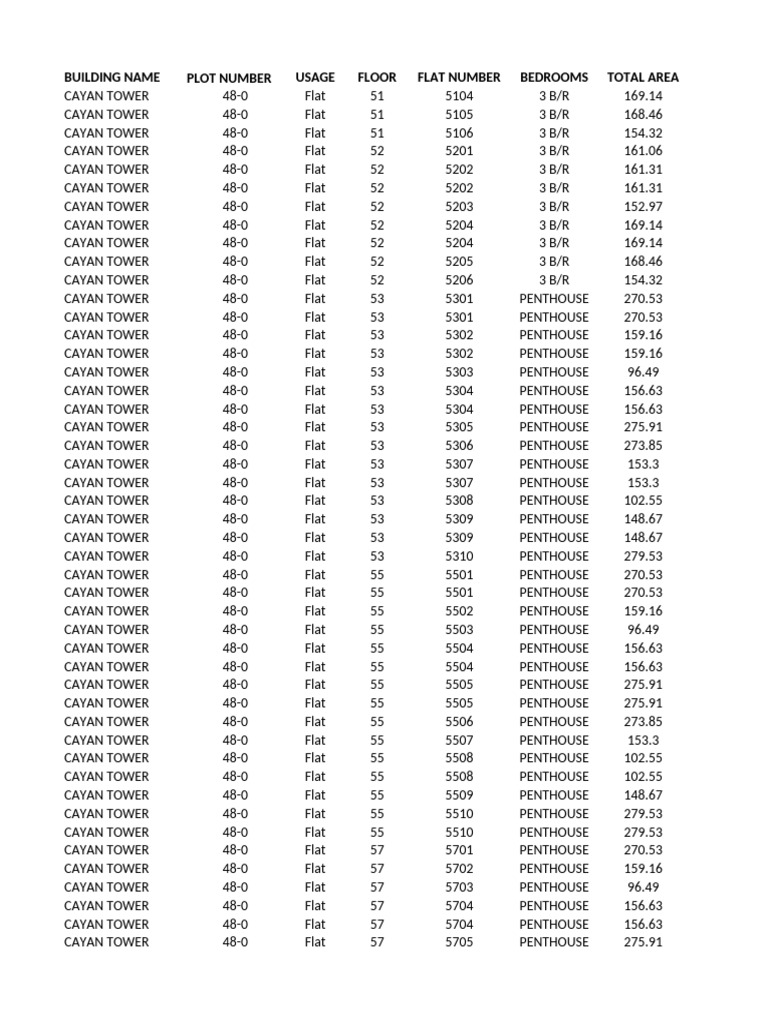 | BUILDING NAME | PLOT NUMBER | USAGE | FLOOR | FLAT NUMBER | BEDROOMS | TOTAL AREA |
|---|---|---|---|---|---|---|
| CAYAN TOWER | 48-0 | Flat | 51 | 5104 | 3 B/R | 169.14 |
| CAYAN TOWER | 48-0 | Flat | 51 | 5105 | 3 B/R | 168.46 |
| CAYAN TOWER | 48-0 | Flat | 51 | 5106 | 3 B/R | 154.32 |
| CAYAN TOWER | 48-0 | Flat | 52 | 5201 | 3 B/R | 161.06 |
| CAYAN TOWER | 48-0 | Flat | 52 | 5202 | 3 B/R | 161.31 |
| CAYAN TOWER | 48-0 | Flat | 52 | 5202 | 3 B/R | 161.31 |
| CAYAN TOWER | 48-0 | Flat | 52 | 5203 | 3 B/R | 152.97 |
| CAYAN TOWER | 48-0 | Flat | 52 | 5204 | 3 B/R | 169.14 |
| CAYAN TOWER | 48-0 | Flat | 52 | 5204 | 3 B/R | 169.14 |
| CAYAN TOWER | 48-0 | Flat | 52 | 5205 | 3 B/R | 168.46 |
| CAYAN TOWER | 48-0 | Flat | 52 | 5206 | 3 B/R | 154.32 |
| CAYAN TOWER | 48-0 | Flat | 53 | 5301 | PENTHOUSE | 270.53 |
| CAYAN TOWER | 48-0 | Flat | 53 | 5301 | PENTHOUSE | 270.53 |
| CAYAN TOWER | 48-0 | Flat | 53 | 5302 | PENTHOUSE | 159.16 |
| CAYAN TOWER | 48-0 | Flat | 53 | 5302 | PENTHOUSE | 159.16 |
| CAYAN TOWER | 48-0 | Flat | 53 | 5303 | PENTHOUSE | 96.49 |
| CAYAN TOWER | 48-0 | Flat | 53 | 5304 | PENTHOUSE | 156.63 |
| CAYAN TOWER | 48-0 | Flat | 53 | 5304 | PENTHOUSE | 156.63 |
| CAYAN TOWER | 48-0 | Flat | 53 | 5305 | PENTHOUSE | 275.91 |
| CAYAN TOWER | 48-0 | Flat | 53 | 5306 | PENTHOUSE | 273.85 |
| CAYAN TOWER | 48-0 | Flat | 53 | 5307 | PENTHOUSE | 153.3 |
| CAYAN TOWER | 48-0 | Flat | 53 | 5307 | PENTHOUSE | 153.3 |
| CAYAN TOWER | 48-0 | Flat | 53 | 5308 | PENTHOUSE | 102.55 |
| CAYAN TOWER | 48-0 | Flat | 53 | 5309 | PENTHOUSE | 148.67 |
| CAYAN TOWER | 48-0 | Flat | 53 | 5309 | PENTHOUSE | 148.67 |
| CAYAN TOWER | 48-0 | Flat | 53 | 5310 | PENTHOUSE | 279.53 |
| CAYAN TOWER | 48-0 | Flat | 55 | 5501 | PENTHOUSE | 270.53 |
| CAYAN TOWER | 48-0 | Flat | 55 | 5501 | PENTHOUSE | 270.53 |
| CAYAN TOWER | 48-0 | Flat | 55 | 5502 | PENTHOUSE | 159.16 |
| CAYAN TOWER | 48-0 | Flat | 55 | 5503 | PENTHOUSE | 96.49 |
| CAYAN TOWER | 48-0 | Flat | 55 | 5504 | PENTHOUSE | 156.63 |
| CAYAN TOWER | 48-0 | Flat | 55 | 5504 | PENTHOUSE | 156.63 |
| CAYAN TOWER | 48-0 | Flat | 55 | 5505 | PENTHOUSE | 275.91 |
| CAYAN TOWER | 48-0 | Flat | 55 | 5505 | PENTHOUSE | 275.91 |
| CAYAN TOWER | 48-0 | Flat | 55 | 5506 | PENTHOUSE | 273.85 |
| CAYAN TOWER | 48-0 | Flat | 55 | 5507 | PENTHOUSE | 153.3 |
| CAYAN TOWER | 48-0 | Flat | 55 | 5508 | PENTHOUSE | 102.55 |
| CAYAN TOWER | 48-0 | Flat | 55 | 5508 | PENTHOUSE | 102.55 |
| CAYAN TOWER | 48-0 | Flat | 55 | 5509 | PENTHOUSE | 148.67 |
| CAYAN TOWER | 48-0 | Flat | 55 | 5510 | PENTHOUSE | 279.53 |
| CAYAN TOWER | 48-0 | Flat | 55 | 5510 | PENTHOUSE | 279.53 |
| CAYAN TOWER | 48-0 | Flat | 57 | 5701 | PENTHOUSE | 270.53 |
| CAYAN TOWER | 48-0 | Flat | 57 | 5702 | PENTHOUSE | 159.16 |
| CAYAN TOWER | 48-0 | Flat | 57 | 5703 | PENTHOUSE | 96.49 |
| CAYAN TOWER | 48-0 | Flat | 57 | 5704 | PENTHOUSE | 156.63 |
| CAYAN TOWER | 48-0 | Flat | 57 | 5704 | PENTHOUSE | 156.63 |
| CAYAN TOWER | 48-0 | Flat | 57 | 5705 | PENTHOUSE | 275.91 |